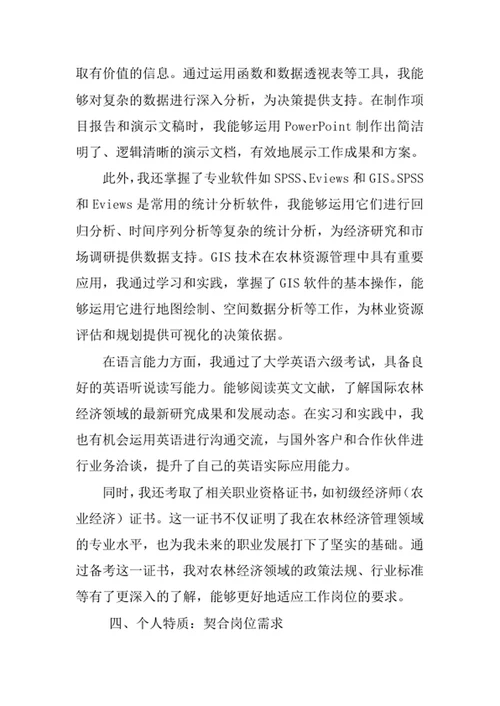 取有价值的信息。通过运用函数和数据透视表等工具，我能够对复杂的数据进行深入分析，为决策提供支持。在制作项目报告和演示文稿时，我能够运用 PowerPoint 制作出简洁明了、逻辑清晰的演示文档，有效地展示工作成果和方案。

此外，我还掌握了专业软件如 SPSS、Eviews 和 GIS。SPSS 和 Eviews 是常用的统计分析软件，我能够运用它们进行回归分析、时间序列分析等复杂的统计分析，为经济研究和市场调研提供数据支持。GIS 技术在农林资源管理中具有重要应用，我通过学习和实践，掌握了 GIS 软件的基本操作，能够运用它进行地图绘制、空间数据分析等工作，为林业资源评估和规划提供可视化的决策依据。

在语言能力方面，我通过了大学英语六级考试，具备良好的英语听说读写能力。能够阅读英文文献，了解国际农林经济领域的最新研究成果和发展动态。在实习和实践中，我也有机会运用英语进行沟通交流，与国外客户和合作伙伴进行业务洽谈，提升了自己的英语实际应用能力。

同时，我还考取了相关职业资格证书，如初级经济师（农业经济）证书。这一证书不仅证明了我在农林经济管理领域的专业水平，也为我未来的职业发展打下了坚实的基础。通过备考这一证书，我对农林经济领域的政策法规、行业标准等有了更深入的了解，能够更好地适应工作岗位的要求。

四、个人特质：契合岗位需求